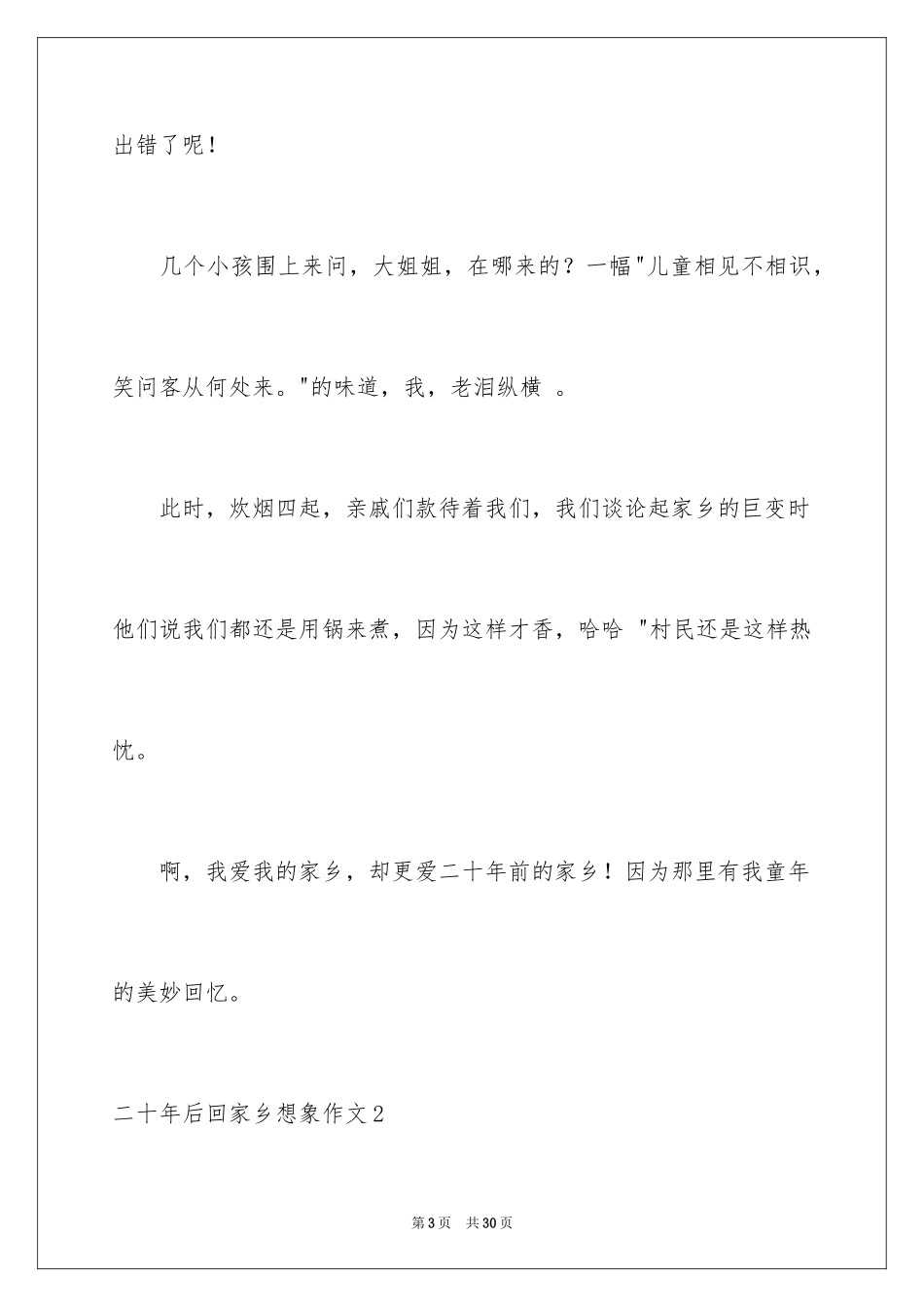 出错了呢！

几个小孩围上来问，大姐姐，在哪来的？一幅"儿童相见不相识，笑问客从何处来。"的味道，我，老泪纵横 。

此时，炊烟四起，亲戚们款待着我们，我们谈论起家乡的巨变时他们说我们都还是用锅来煮，因为这样才香，哈哈 "村民还是这样热忱。

啊，我爱我的家乡，却更爱二十年前的家乡！因为那里有我童年的美妙回忆。

二十年后回家乡想象作文2

第3页 共30页